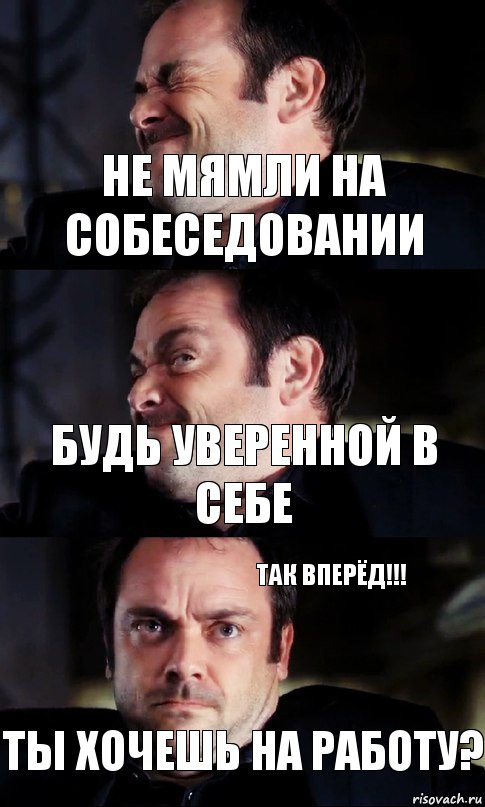 НЕ МЯМЛИ НА СОБЕСЕДОВАНИИ

БУДЬ УВЕРЕННОЙ В СЕБЕ

ТАК ВПЕРЁД!!!

ТЫ ХОЧЕШЬ НА РАБОТУ?

risovach.ru